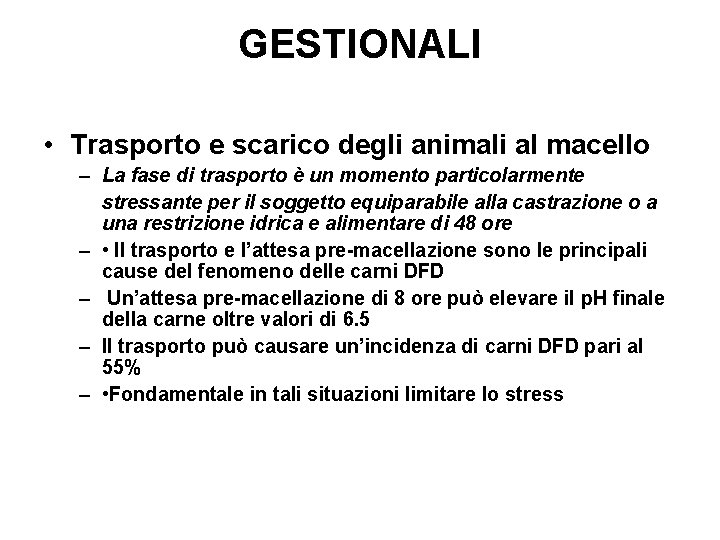 GESTIONALI

• Trasporto e scarico degli animali al macello

– La fase di trasporto è un momento particolarmente stressante per il soggetto equiparabile alla castrazione o a una restrizione idrica e alimentare di 48 ore

– • Il trasporto e l'attesa pre-macellazione sono le principali cause del fenomeno delle carni DFD

– Un'attesa pre-macellazione di 8 ore può elevare il pH finale della carne oltre valori di 6.5

– Il trasporto può causare un'incidenza di carni DFD pari al 55%

– •Fondamentale in tali situazioni limitare lo stress